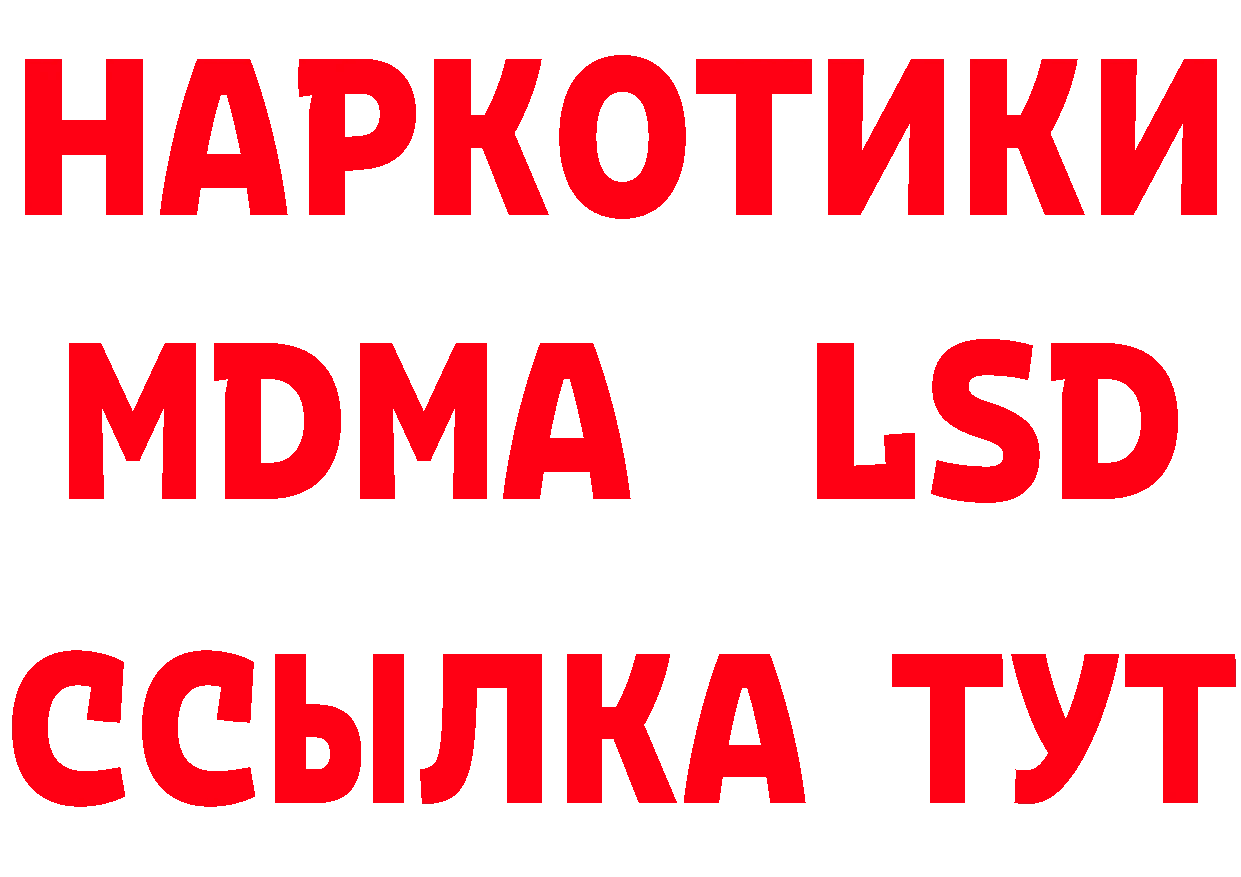 НАРКОТИКИ
MDMA LSD
ССЫЛКА ТУТ